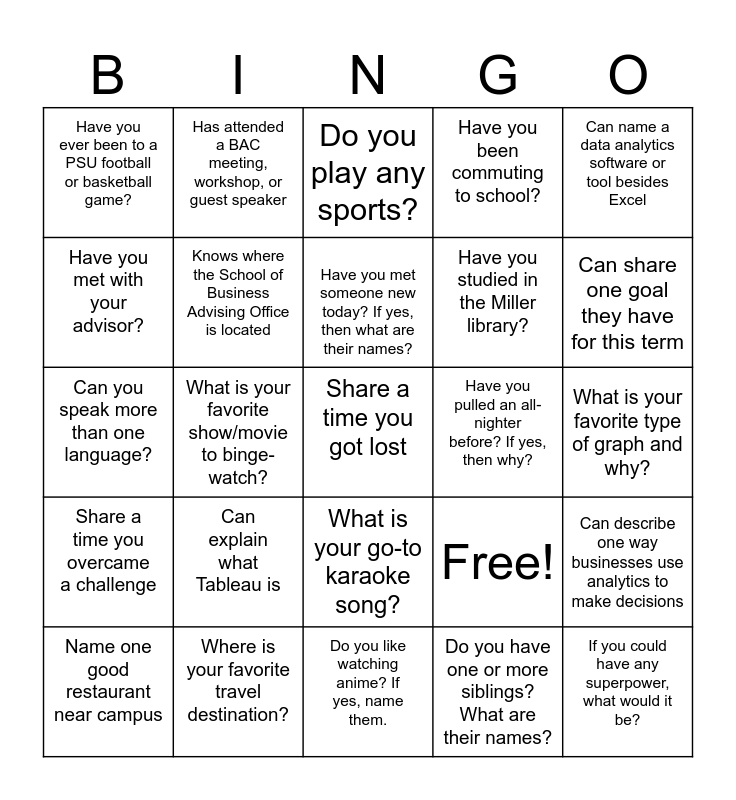 | B | I | N | G | O |
|---|---|---|---|---|
| Have you ever been to a PSU football or basketball game? | Has attended a BAC meeting, workshop, or guest speaker | Do you play any sports? | Have you been commuting to school? | Can name a data analytics software or tool besides Excel |
| Have you met with your advisor? | Knows where the School of Business Advising Office is located | Have you met someone new today? If yes, then what are their names? | Have you studied in the Miller library? | Can share one goal they have for this term |
| Can you speak more than one language? | What is your favorite show/movie to binge-watch? | Share a time you got lost | Have you pulled an all-nighter before? If yes, then why? | What is your favorite type of graph and why? |
| Share a time you overcame a challenge | Can explain what Tableau is | What is your go-to karaoke song? | Free! | Can describe one way businesses use analytics to make decisions |
| Name one good restaurant near campus | Where is your favorite travel destination? | Do you like watching anime? If yes, name them. | Do you have one or more siblings? What are their names? | If you could have any superpower, what would it be? |